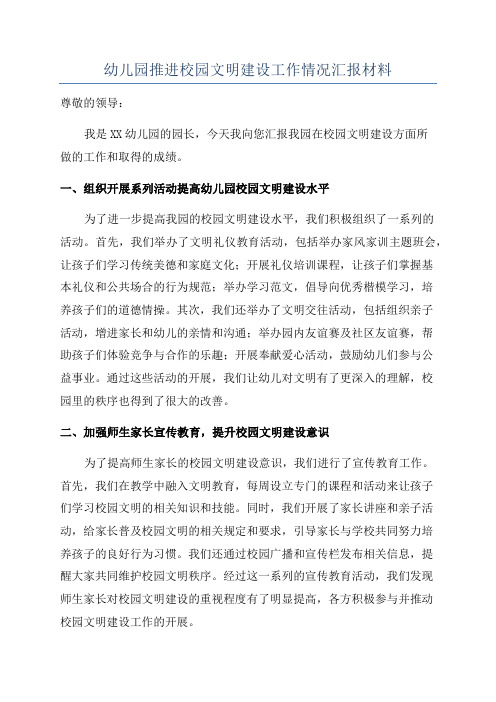 幼儿园推进校园文明建设工作情况汇报材料

尊敬的领导：

我是XX幼儿园的园长，今天我向您汇报我园在校园文明建设方面所做的工作和取得的成绩。

一、组织开展系列活动提高幼儿园校园文明建设水平

为了进一步提高我园的校园文明建设水平，我们积极组织了一系列的活动。首先，我们举办了文明礼仪教育活动，包括举办家风家训主题班会，让孩子们学习传统美德和家庭文化；开展礼仪培训课程，让孩子们掌握基本礼仪和公共场合的行为规范；举办学习范文，倡导向优秀楷模学习，培养孩子们的道德情操。其次，我们还举办了文明交往活动，包括组织亲子活动，增进家长和幼儿的亲情和沟通；举办园内友谊赛及社区友谊赛，帮助孩子们体验竞争与合作的乐趣；开展奉献爱心活动，鼓励幼儿们参与公益事业。通过这些活动的开展，我们让幼儿对文明有了更深入的理解，校园里的秩序也得到了很大的改善。

二、加强师生家长宣传教育，提升校园文明建设意识

为了提高师生家长的校园文明建设意识，我们进行了宣传教育工作。首先，我们在教学中融入文明教育，每周设立专门的课程和活动来让孩子们学习校园文明的相关知识和技能。同时，我们开展了家长讲座和亲子活动，给家长普及校园文明的相关规定和要求，引导家长与学校共同努力培养孩子的良好行为习惯。我们还通过校园广播和宣传栏发布相关信息，提醒大家共同维护校园文明秩序。经过这一系列的宣传教育活动，我们发现师生家长对校园文明建设的重视程度有了明显提高，各方积极参与并推动校园文明建设工作的开展。